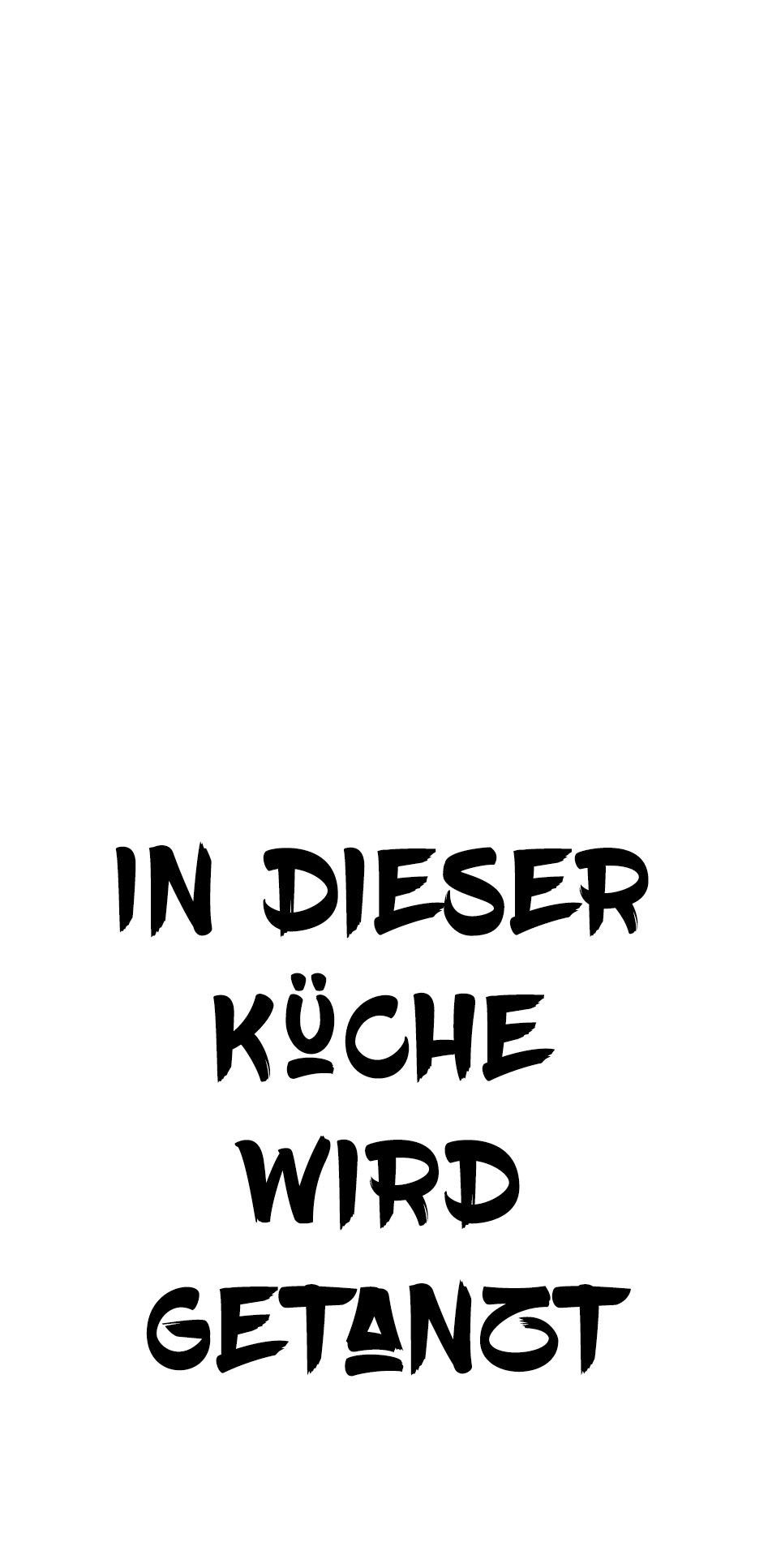 IN DIESER KÜCHE WIRD GETANZT